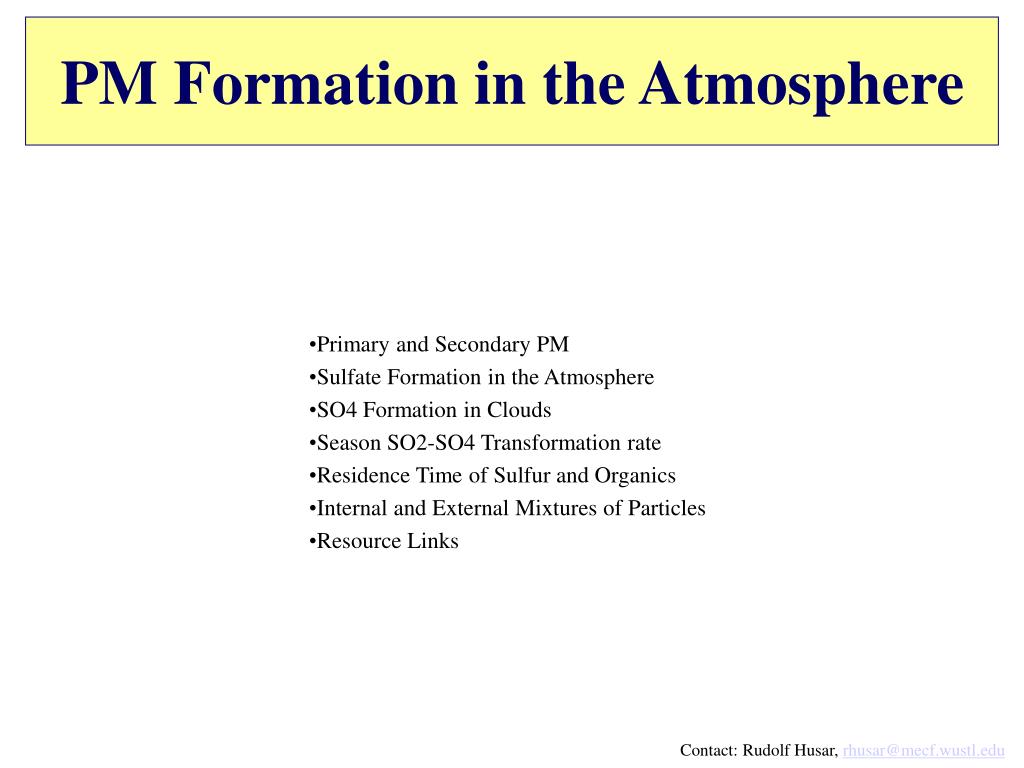 PM Formation in the Atmosphere

•Primary and Secondary PM
•Sulfate Formation in the Atmosphere
•SO4 Formation in Clouds
•Season SO2-SO4 Transformation rate
•Residence Time of Sulfur and Organics
•Internal and External Mixtures of Particles
•Resource Links

Contact: Rudolf Husar, rhusar@mecf.wustl.edu